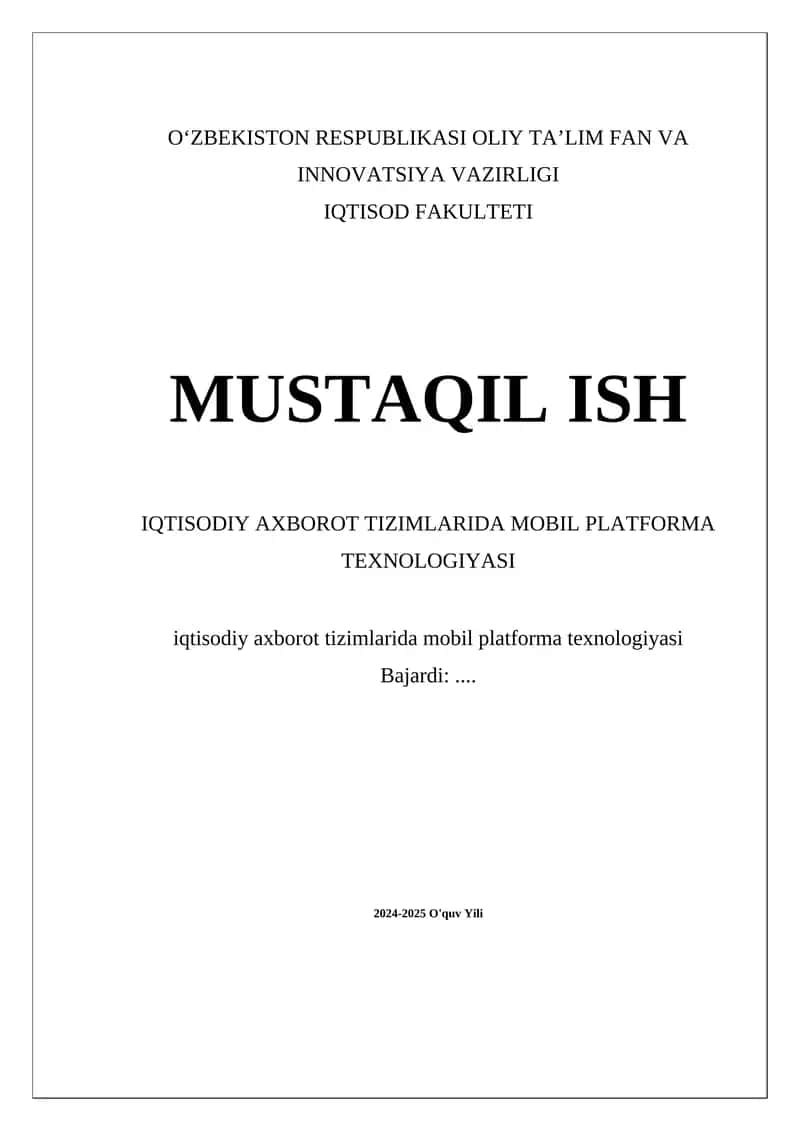 O‘ZBEKISTON RESPUBLIKASI OLIY TA’LIM FAN VA INNOVATSIYA VAZIRLIGI
IQTISOD FAKULTETI

MUSTAQIL ISH

IQTISODIY AXBOROT TIZIMLARIDA MOBIL PLATFORMA TEXNOLOGIYASI

iqtisodiy axborot tizimlarida mobil platforma texnologiyasi
Bajardi: ....

2024-2025 O'quv Yili